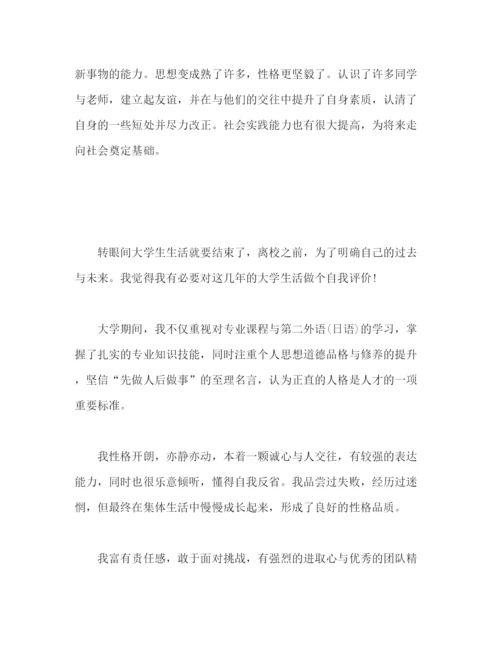 新事物的能力。思想变成熟了许多，性格更坚毅了。认识了许多同学与老师，建立起友谊，并在与他们的交往中提升了自身素质，认清了自身的一些短处并尽力改正。社会实践能力也有很大提高，为将来走向社会奠定基础。

转眼间大学生生活就要结束了，离校之前，为了明确自己的过去与未来。我觉得我有必要对这几年的大学生活做个自我评价！

大学期间，我不仅重视对专业课程与第二外语（日语）的学习，掌握了扎实的专业知识技能，同时注重个人思想道德品格与修养的提升，坚信“先做人后做事”的至理名言，认为正直的人格是人才的一项重要标准。

我性格开朗，亦静亦动，本着一颗诚心与人交往，有较强的表达能力，同时也很乐意倾听，懂得自我反省。我品尝过失败，经历过迷惘，但最终在集体生活中慢慢成长起来，形成了良好的性格品质。

我富有责任感，敢于面对挑战，有强烈的进取心与优秀的团队精